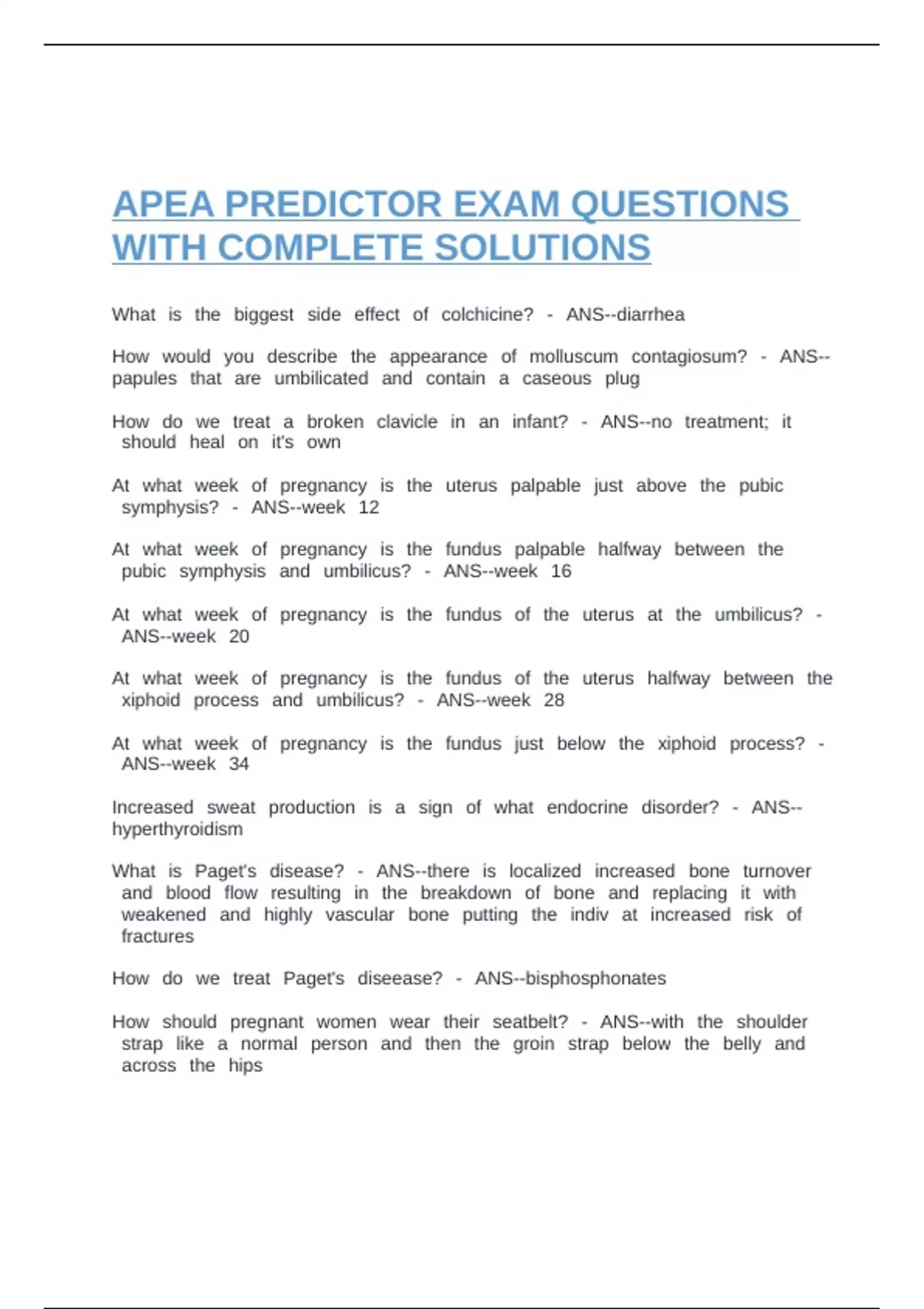 APEA PREDICTOR EXAM QUESTIONS WITH COMPLETE SOLUTIONS

What is the biggest side effect of colchicine? - ANS--diarrhea

How would you describe the appearance of molluscum contagiosum? - ANS--papules that are umbilicated and contain a caseous plug

How do we treat a broken clavicle in an infant? - ANS--no treatment; it should heal on it's own

At what week of pregnancy is the uterus palpable just above the pubic symphysis? - ANS--week 12

At what week of pregnancy is the fundus palpable halfway between the pubic symphysis and umbilicus? - ANS--week 16

At what week of pregnancy is the fundus of the uterus at the umbilicus? - ANS--week 20

At what week of pregnancy is the fundus of the uterus halfway between the xiphoid process and umbilicus? - ANS--week 28

At what week of pregnancy is the fundus just below the xiphoid process? - ANS--week 34

Increased sweat production is a sign of what endocrine disorder? - ANS--hyperthyroidism

What is Paget's disease? - ANS--there is localized increased bone turnover and blood flow resulting in the breakdown of bone and replacing it with weakened and highly vascular bone putting the indiv at increased risk of fractures

How do we treat Paget's diseease? - ANS--bisphosphonates

How should pregnant women wear their seatbelt? - ANS--with the shoulder strap like a normal person and then the groin strap below the belly and across the hips